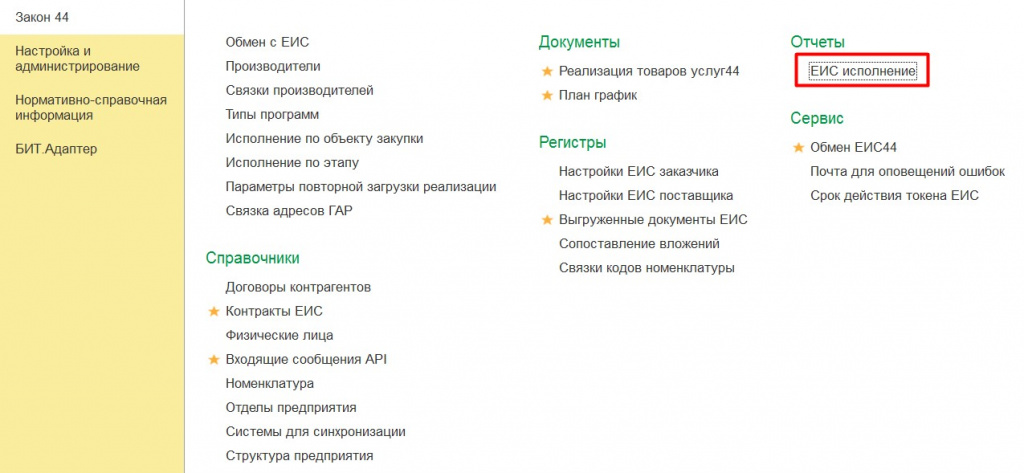 Закон 44

Настройка и администрирование

Нормативно-справочная информация

БИТ.Адаптер

Обмен с ЕИС
Производители
Связки производителей
Типы программ
Исполнение по объекту закупки
Исполнение по этапу
Параметры повторной загрузки реализации
Связка адресов ГАР

Справочники
Договоры контрагентов
Контракты ЕИС
Физические лица
Входящие сообщения API
Номенклатура
Отделы предприятия
Системы для синхронизации
Структура предприятия

Документы
Реализация товаров услуг44
План график

Регистры
Настройки ЕИС заказчика
Настройки ЕИС поставщика
Выгруженные документы ЕИС
Сопоставление вложений
Связки кодов номенклатуры

Отчеты
ЕИС исполнение

Сервис
Обмен ЕИС44
Почта для оповещений ошибок
Срок действия токена ЕИС